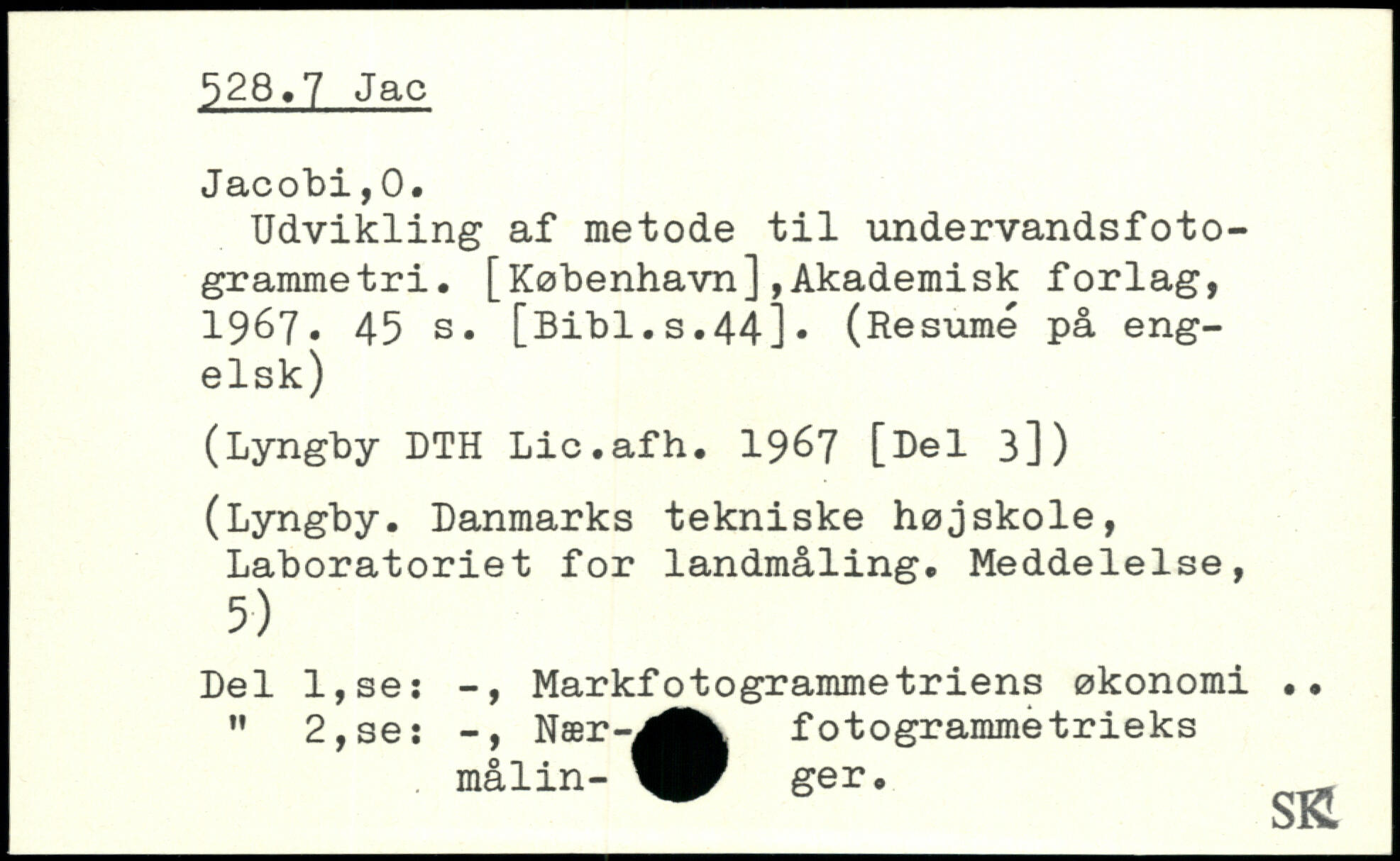 528.7 Jac

Jacobi,O.

Udvikling af metode til undervandsfotogrammetri. [København],Akademisk forlag, 1967. 45 s. [Bibl.s.44]. (Resumé på engelsk)

(Lyngby DTH Lic.afh. 1967 [Del 3])

(Lyngby. Danmarks tekniske højskole, Laboratoriet for landmåling. Meddelelse, 5)

Del 1,se: -, Markfotogrammetriens økonomi ..
" 2,se: -, Nær- fotogrammetrieks
målin- ger.

SK